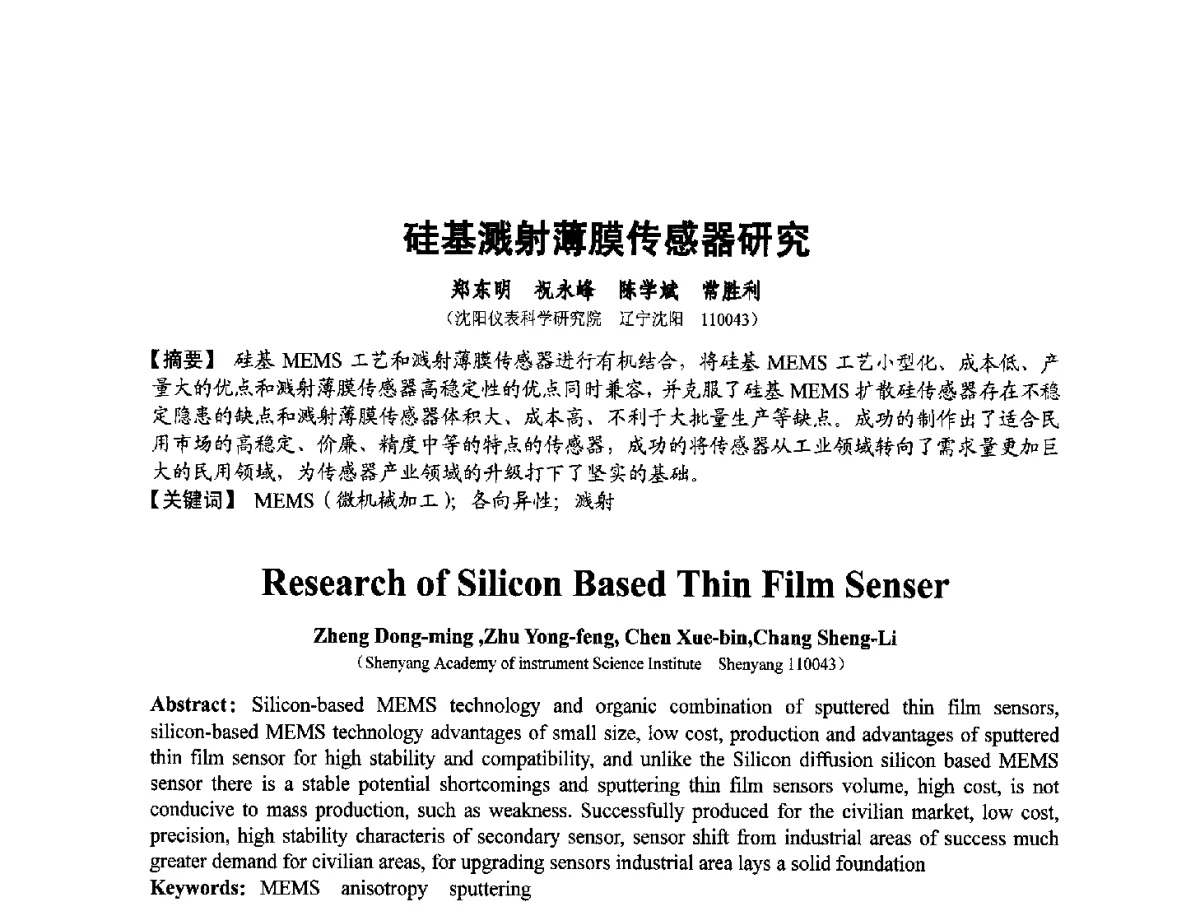 硅基溅射薄膜传感器研究

郑东明　祝永峰　陈学斌　常胜利

（沈阳仪表科学研究院　辽宁沈阳　110043）

【摘要】 硅基 MEMS 工艺和溅射薄膜传感器进行有机结合，将硅基 MEMS 工艺小型化、成本低、产量大的优点和溅射薄膜传感器高稳定性的优点同时兼容，并克服了硅基 MEMS 扩散硅传感器存在不稳定隐患的缺点和溅射薄膜传感器体积大、成本高、不利于大批量生产等缺点。成功的制作出了适合民用市场的高稳定、价廉、精度中等的特点的传感器，成功的将传感器从工业领域转向了需求量更加巨大的民用领域，为传感器产业领域的升级打下了坚实的基础。

【关键词】 MEMS（微机械加工）；各向异性；溅射

Research of Silicon Based Thin Film Senser

Zheng Dong-ming ,Zhu Yong-feng, Chen Xue-bin,Chang Sheng-Li

（Shenyang Academy of instrument Science Institute　Shenyang 110043）

Abstract: Silicon-based MEMS technology and organic combination of sputtered thin film sensors, silicon-based MEMS technology advantages of small size, low cost, production and advantages of sputtered thin film sensor for high stability and compatibility, and unlike the Silicon diffusion silicon based MEMS sensor there is a stable potential shortcomings and sputtering thin film sensors volume, high cost, is not conducive to mass production, such as weakness. Successfully produced for the civilian market, low cost, precision, high stability characteris of secondary sensor, sensor shift from industrial areas of success much greater demand for civilian areas, for upgrading sensors industrial area lays a solid foundation

Keywords: MEMS　anisotropy　sputtering